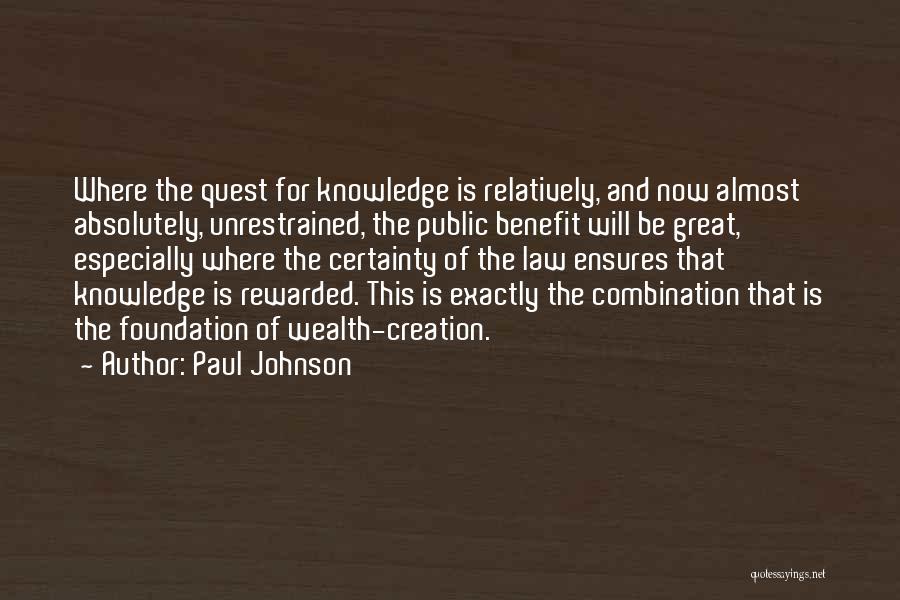 Where the quest for knowledge is relatively, and now almost absolutely, unrestrained, the public benefit will be great, especially where the certainty of the law ensures that knowledge is rewarded. This is exactly the combination that is the foundation of wealth-creation.
- Author: Paul Johnson

quotessayings.net